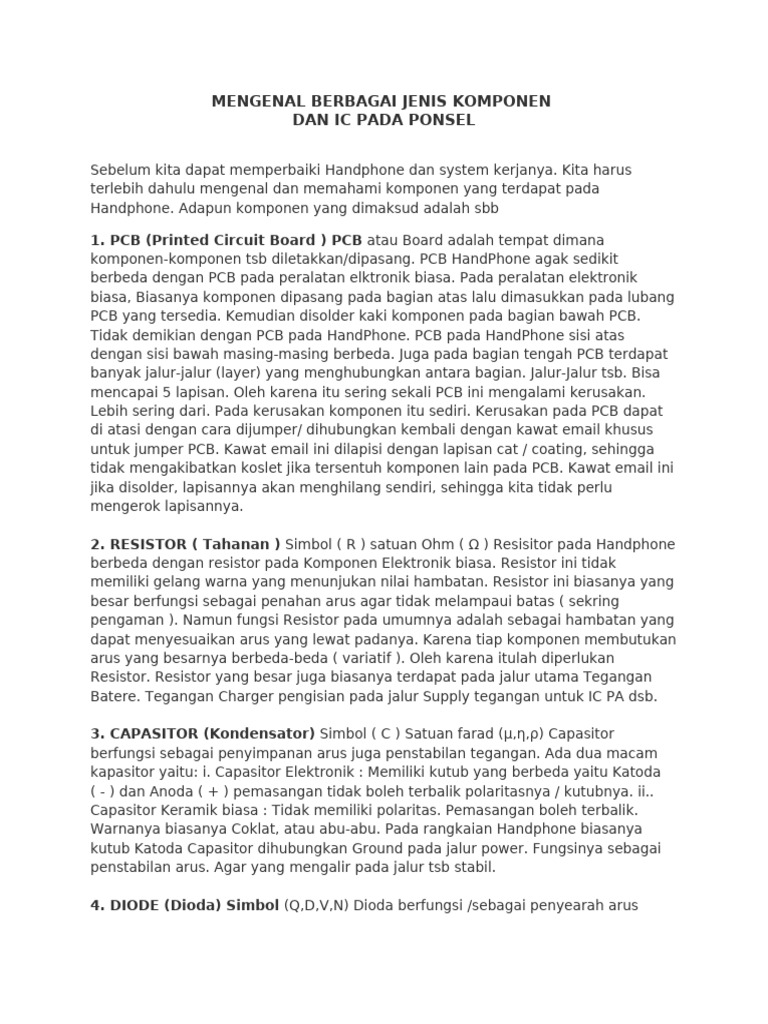 MENGENAL BERBAGAI JENIS KOMPONEN
DAN IC PADA PONSEL

Sebelum kita dapat memperbaiki Handphone dan system kerjanya. Kita harus terlebih dahulu mengenal dan memahami komponen yang terdapat pada Handphone. Adapun komponen yang dimaksud adalah sbb

1. PCB (Printed Circuit Board ) PCB atau Board adalah tempat dimana komponen-komponen tsb diletakkan/dipasang. PCB HandPhone agak sedikit berbeda dengan PCB pada peralatan elktronik biasa. Pada peralatan elektronik biasa, Biasanya komponen dipasang pada bagian atas lalu dimasukkan pada lubang PCB yang tersedia. Kemudian disolder kaki komponen pada bagian bawah PCB. Tidak demikian dengan PCB pada HandPhone. PCB pada HandPhone sisi atas dengan sisi bawah masing-masing berbeda. Juga pada bagian tengah PCB terdapat banyak jalur-jalur (layer) yang menghubungkan antara bagian. Jalur-Jalur tsb. Bisa mencapai 5 lapisan. Oleh karena itu sering sekali PCB ini mengalami kerusakan. Lebih sering dari. Pada kerusakan komponen itu sediri. Kerusakan pada PCB dapat di atasi dengan cara dijumper/ dihubungkan kembali dengan kawat email khusus untuk jumper PCB. Kawat email ini dilapisi dengan lapisan cat / coating, sehingga tidak mengakibatkan koslet jika tersentuh komponen lain pada PCB. Kawat email ini jika disolder, lapisannya akan menghilang sendiri, sehingga kita tidak perlu mengerok lapisannya.

2. RESISTOR ( Tahanan ) Simbol ( R ) satuan Ohm ( Ω ) Resisitor pada Handphone berbeda dengan resistor pada Komponen Elektronik biasa. Resistor ini tidak memiliki gelang warna yang menunjukan nilai hambatan. Resistor ini biasanya yang besar berfungsi sebagai penahan arus agar tidak melampaui batas ( sekring pengaman ). Namun fungsi Resistor pada umumnya adalah sebagai hambatan yang dapat menyesuaikan arus yang lewat padanya. Karena tiap komponen membutukan arus yang besarnya berbeda-beda ( variatif ). Oleh karena itulah diperlukan Resistor. Resistor yang besar juga biasanya terdapat pada jalur utama Tegangan Batere. Tegangan Charger pengisian pada jalur Supply tegangan untuk IC PA dsb.

3. CAPASITOR (Kondensator) Simbol ( C ) Satuan farad (μ,η,ρ) Capasitor berfungsi sebagai penyimpanan arus juga penstabilan tegangan. Ada dua macam kapasitor yaitu: i. Capasitor Elektronik : Memiliki kutub yang berbeda yaitu Katoda ( - ) dan Anoda ( + ) pemasangan tidak boleh terbalik polaritasnya / kutubnya. ii.. Capasitor Keramik biasa : Tidak memiliki polaritas. Pemasangan boleh terbalik. Warnanya biasanya Coklat, atau abu-abu. Pada rangkaian Handphone biasanya kutub Katoda Capasitor dihubungkan Ground pada jalur power. Fungsinya sebagai penstabilan arus. Agar yang mengalir pada jalur tsb stabil.

4. DIODE (Dioda) Simbol (Q,D,V,N) Dioda berfungsi /sebagai penyearah arus